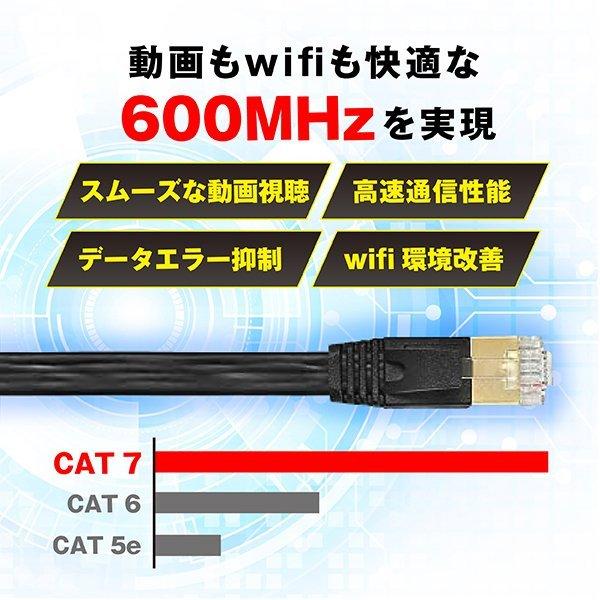 動画もwifiも快適な
600MHzを実現

スムーズな動画視聴

高速通信性能

データエラー抑制

wifi 環境改善

CAT 7
CAT 6
CAT 5e